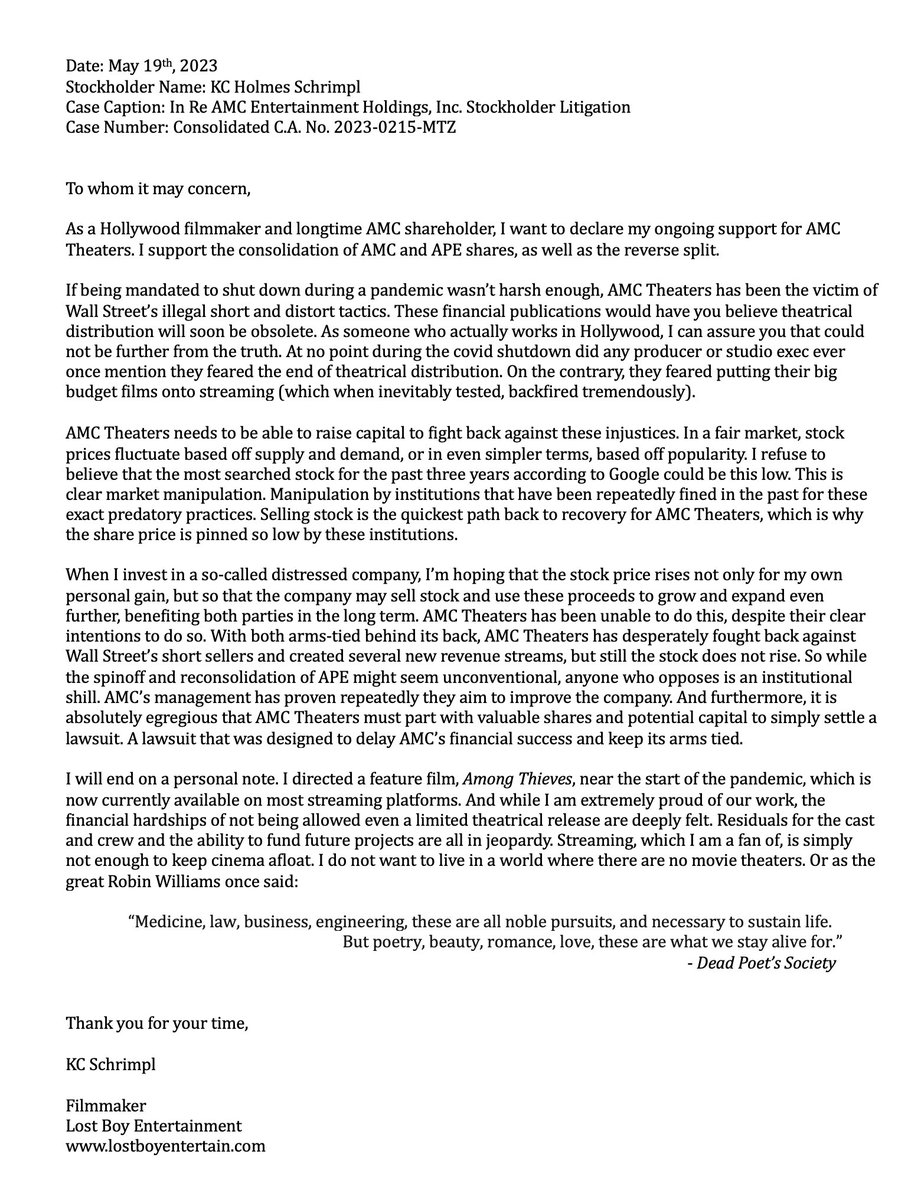 Date: May 19th, 2023
Stockholder Name: KC Holmes Schrimpl
Case Caption: In Re AMC Entertainment Holdings, Inc. Stockholder Litigation
Case Number: Consolidated C.A. No. 2023-0215-MTZ

To whom it may concern,

As a Hollywood filmmaker and longtime AMC shareholder, I want to declare my ongoing support for AMC Theaters. I support the consolidation of AMC and APE shares, as well as the reverse split.

If being mandated to shut down during a pandemic wasn't harsh enough, AMC Theaters has been the victim of Wall Street's illegal short and distort tactics. These financial publications would have you believe theatrical distribution will soon be obsolete. As someone who actually works in Hollywood, I can assure you that could not be further from the truth. At no point during the covid shutdown did any producer or studio exec ever once mention they feared the end of theatrical distribution. On the contrary, they feared putting their big budget films onto streaming (which when inevitably tested, backfired tremendously).

AMC Theaters needs to be able to raise capital to fight back against these injustices. In a fair market, stock prices fluctuate based off supply and demand, or in even simpler terms, based off popularity. I refuse to believe that the most searched stock for the past three years according to Google could be this low. This is clear market manipulation. Manipulation by institutions that have been repeatedly fined in the past for these exact predatory practices. Selling stock is the quickest path back to recovery for AMC Theaters, which is why the share price is pinned so low by these institutions.

When I invest in a so-called distressed company, I'm hoping that the stock price rises not only for my own personal gain, but so that the company may sell stock and use these proceeds to grow and expand even further, benefiting both parties in the long term. AMC Theaters has been unable to do this, despite their clear intentions to do so. With both arms-tied behind its back, AMC Theaters has desperately fought back against Wall Street's short sellers and created several new revenue streams, but still the stock does not rise. So while the spinoff and reconsolidation of APE might seem unconventional, anyone who opposes is an institutional shill. AMC's management has proven repeatedly they aim to improve the company. And furthermore, it is absolutely egregious that AMC Theaters must part with valuable shares and potential capital to simply settle a lawsuit. A lawsuit that was designed to delay AMC's financial success and keep its arms tied.

I will end on a personal note. I directed a feature film, Among Thieves, near the start of the pandemic, which is now currently available on most streaming platforms. And while I am extremely proud of our work, the financial hardships of not being allowed even a limited theatrical release are deeply felt. Residuals for the cast and crew and the ability to fund future projects are all in jeopardy. Streaming, which I am a fan of, is simply not enough to keep cinema afloat. I do not want to live in a world where there are no movie theaters. Or as the great Robin Williams once said:

"Medicine, law, business, engineering, these are all noble pursuits, and necessary to sustain life. But poetry, beauty, romance, love, these are what we stay alive for."
- Dead Poet's Society

Thank you for your time,

KC Schrimpl

Filmmaker
Lost Boy Entertainment
www.lostboyentertain.com